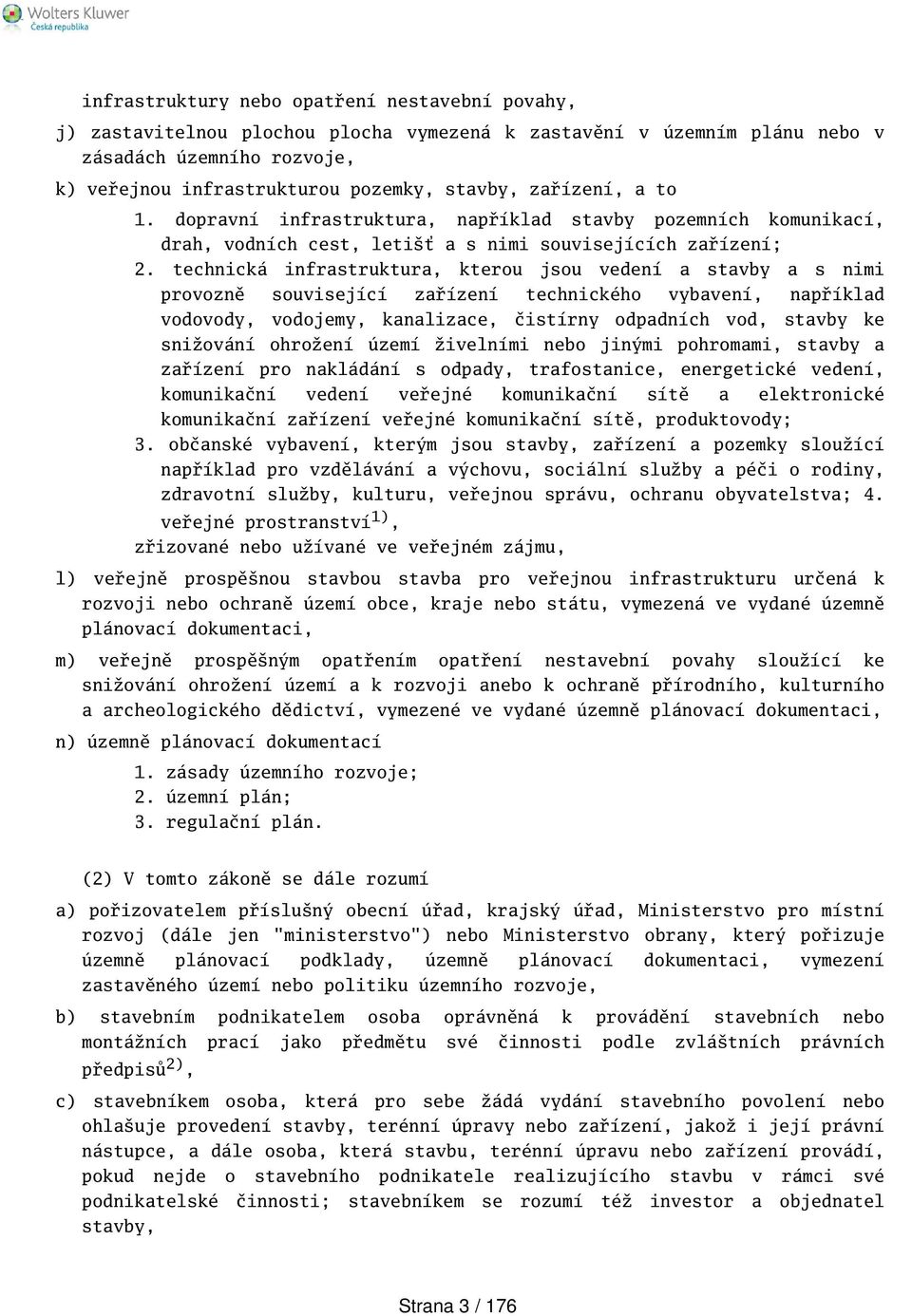 Wolters Kluwer
Česká republika

infrastruktury nebo opatření nestavební povahy,

j) zastavitelnou plochou plocha vymezená k zastavění v územním plánu nebo v zásadách územního rozvoje,

k) veřejnou infrastrukturou pozemky, stavby, zařízení, a to

1. dopravní infrastruktura, například stavby pozemních komunikací, drah, vodních cest, letišť a s nimi souvisejících zařízení;

2. technická infrastruktura, kterou jsou vedení a stavby a s nimi provozně související zařízení technického vybavení, například vodovody, vodojemy, kanalizace, čistírny odpadních vod, stavby ke snižování ohrožení území živelními nebo jinými pohromami, stavby a zařízení pro nakládání s odpady, trafostanice, energetické vedení, komunikační vedení veřejné komunikační sítě a elektronické komunikační zařízení veřejné komunikační sítě, produktovody;

3. občanské vybavení, kterým jsou stavby, zařízení a pozemky sloužící například pro vzdělávání a výchovu, sociální služby a péči o rodiny, zdravotní služby, kulturu, veřejnou správu, ochranu obyvatelstva; 4. veřejné prostranství$^{1)}$,

zřizované nebo užívané ve veřejném zájmu,

l) veřejně prospěšnou stavbou stavba pro veřejnou infrastrukturu určená k rozvoji nebo ochraně území obce, kraje nebo státu, vymezená ve vydané územně plánovací dokumentaci,

m) veřejně prospěšným opatřením opatření nestavební povahy sloužící ke snižování ohrožení území a k rozvoji anebo k ochraně přírodního, kulturního a archeologického dědictví, vymezené ve vydané územně plánovací dokumentaci,

n) územně plánovací dokumentací

1. zásady územního rozvoje;
2. územní plán;
3. regulační plán.

(2) V tomto zákoně se dále rozumí

a) pořizovatelem příslušný obecní úřad, krajský úřad, Ministerstvo pro místní rozvoj (dále jen "ministerstvo") nebo Ministerstvo obrany, který pořizuje územně plánovací podklady, územně plánovací dokumentaci, vymezení zastavěného území nebo politiku územního rozvoje,

b) stavebním podnikatelem osoba oprávněná k provádění stavebních nebo montážních prací jako předmětu své činnosti podle zvláštních právních předpisů$^{2)}$,

c) stavebníkem osoba, která pro sebe žádá vydání stavebního povolení nebo ohlašuje provedení stavby, terénní úpravy nebo zařízení, jakož i její právní nástupce, a dále osoba, která stavbu, terénní úpravu nebo zařízení provádí, pokud nejde o stavebního podnikatele realizujícího stavbu v rámci své podnikatelské činnosti; stavebníkem se rozumí též investor a objednatel stavby,

Strana 3 / 176